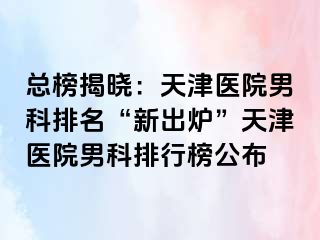 总榜揭晓：天津医院男科排名“新出炉”天津医院男科排行榜公布